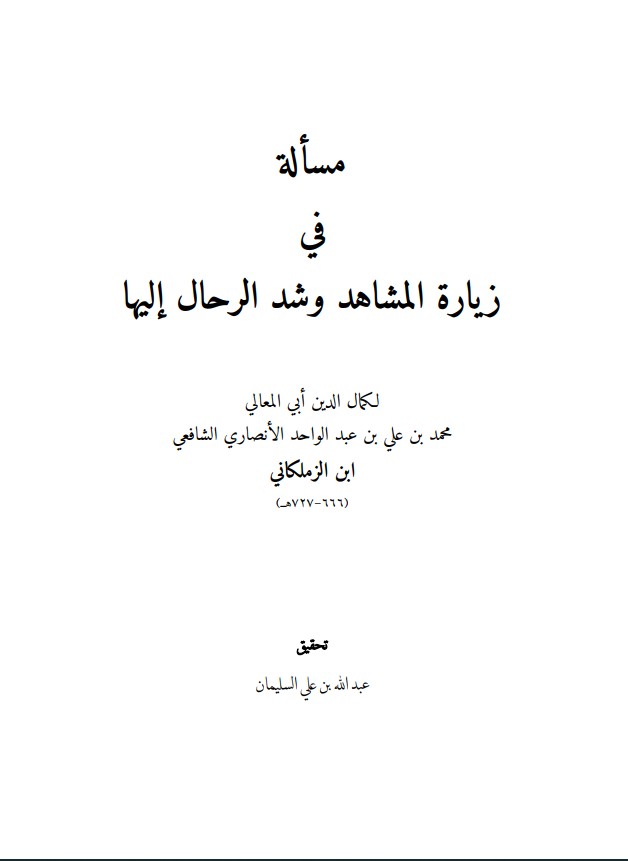 مسألة

في

زيارة المشاهد وشد الرحال إليها

لكمال الدين أبي المعالي

محمد بن علي بن عبد الواحد الأنصاري الشافعي

ابن الزملكاني

(٦٦٦-٧٢٧هـ)

تحقيق

عبد الله بن علي السليمان